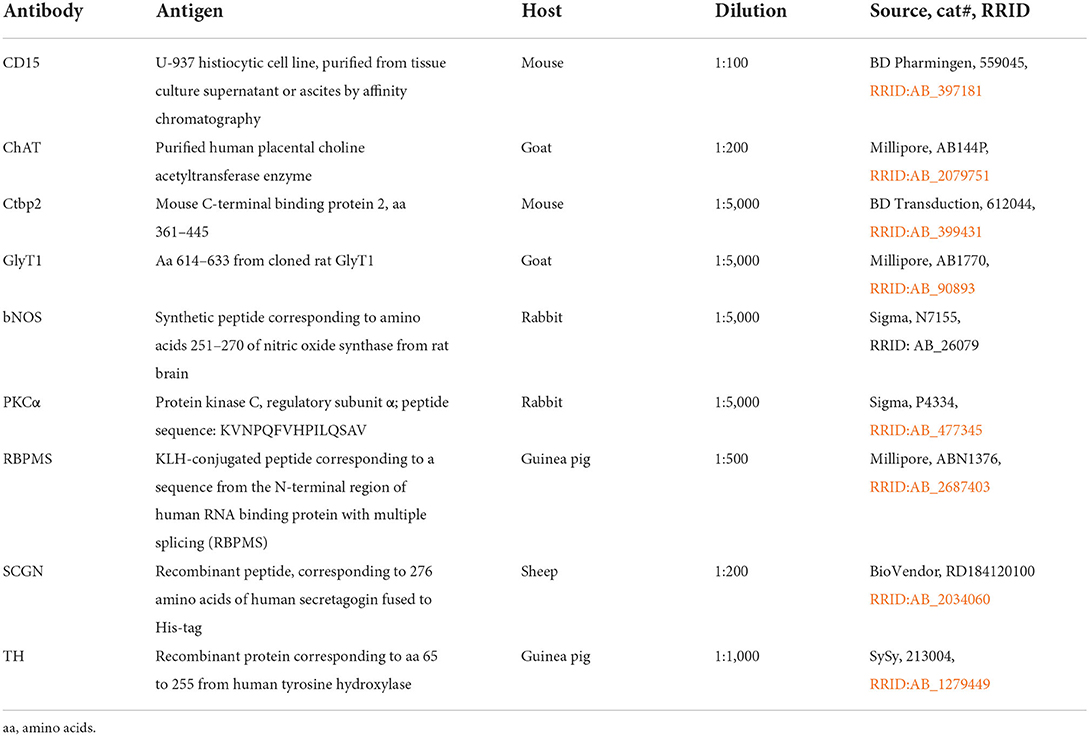 | Antibody | Antigen | Host | Dilution | Source, cat#, RRID |
|---|---|---|---|---|
| CD15 | U-937 histiocytic cell line, purified from tissue culture supernatant or ascites by affinity chromatography | Mouse | 1:100 | BD Pharmingen, 559045, RRID:AB_397181 |
| ChAT | Purified human placental choline acetyltransferase enzyme | Goat | 1:200 | Millipore, AB144P, RRID:AB_2079751 |
| Ctbp2 | Mouse C-terminal binding protein 2, aa 361–445 | Mouse | 1:5,000 | BD Transduction, 612044, RRID:AB_399431 |
| GlyT1 | Aa 614–633 from cloned rat GlyT1 | Goat | 1:5,000 | Millipore, AB1770, RRID:AB_90893 |
| bNOS | Synthetic peptide corresponding to amino acids 251–270 of nitric oxide synthase from rat brain | Rabbit | 1:5,000 | Sigma, N7155, RRID: AB_26079 |
| PKCα | Protein kinase C, regulatory subunit α; peptide sequence: KVNPQFVHPILQSAV | Rabbit | 1:5,000 | Sigma, P4334, RRID:AB_477345 |
| RBPMS | KLH-conjugated peptide corresponding to a sequence from the N-terminal region of human RNA binding protein with multiple splicing (RBPMS) | Guinea pig | 1:500 | Millipore, ABN1376, RRID:AB_2687403 |
| SCGN | Recombinant peptide, corresponding to 276 amino acids of human secretagogin fused to His-tag | Sheep | 1:200 | BioVendor, RD184120100 RRID:AB_2034060 |
| TH | Recombinant protein corresponding to aa 65 to 255 from human tyrosine hydroxylase | Guinea pig | 1:1,000 | SySy, 213004, RRID:AB_1279449 |

aa, amino acids.